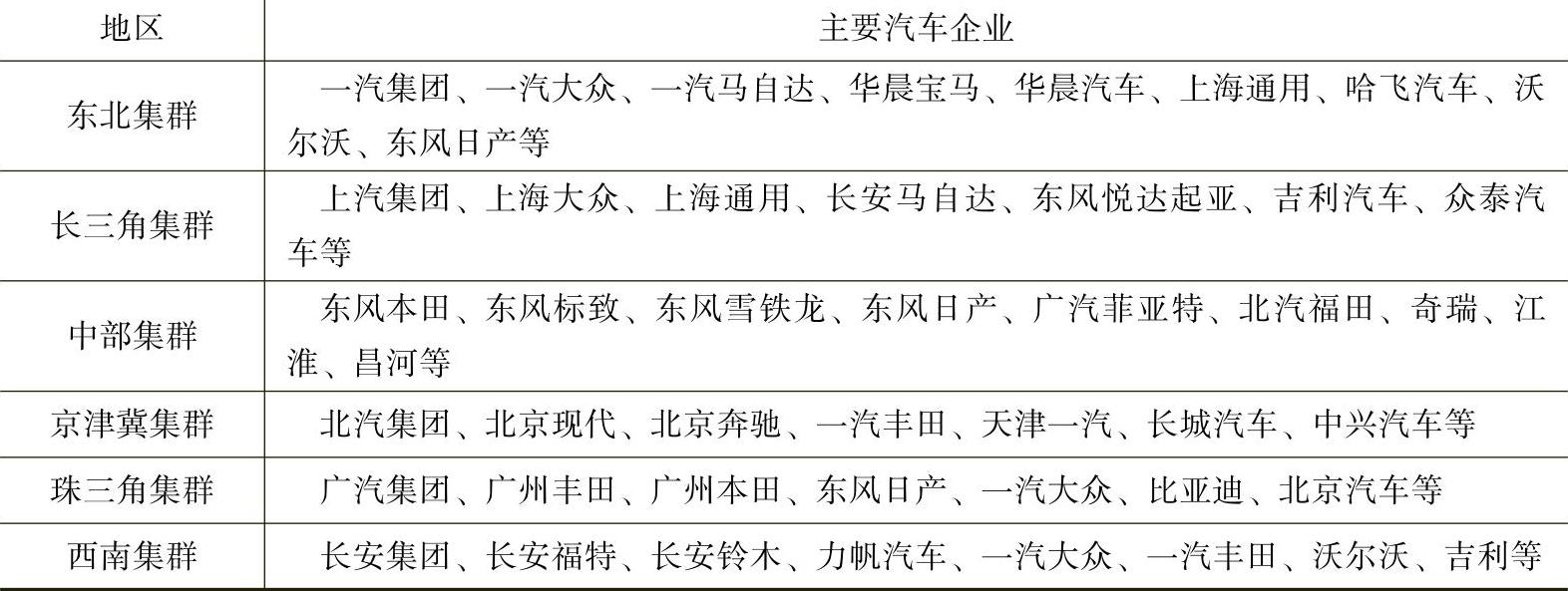 | 地区 | 主要汽车企业 |
|---|---|
| 东北集群 | 一汽集团、一汽大众、一汽马自达、华晨宝马、华晨汽车、上海通用、哈飞汽车、沃尔沃、东风日产等 |
| 长三角集群 | 上汽集团、上海大众、上海通用、长安马自达、东风悦达起亚、吉利汽车、众泰汽车等 |
| 中部集群 | 东风本田、东风标致、东风雪铁龙、东风日产、广汽菲亚特、北汽福田、奇瑞、江淮、昌河等 |
| 京津冀集群 | 北汽集团、北京现代、北京奔驰、一汽丰田、天津一汽、长城汽车、中兴汽车等 |
| 珠三角集群 | 广汽集团、广州丰田、广州本田、东风日产、一汽大众、比亚迪、北京汽车等 |
| 西南集群 | 长安集团、长安福特、长安铃木、力帆汽车、一汽大众、一汽丰田、沃尔沃、吉利等 |